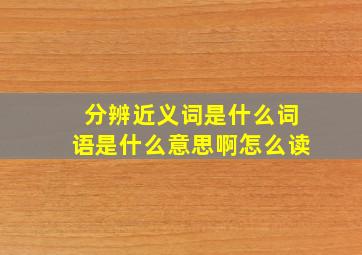 分辨近义词是什么词语是什么意思啊怎么读